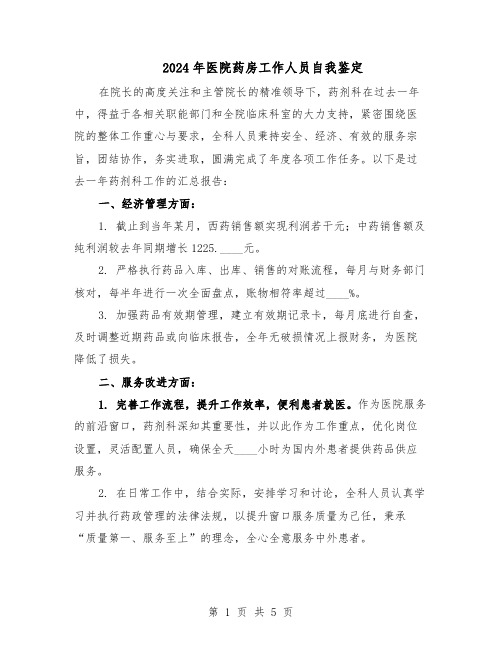 2024年医院药房工作人员自我鉴定

在院长的高度关注和主管院长的精准领导下，药剂科在过去一年中，得益于各相关职能部门和全院临床科室的大力支持，紧密围绕医院的整体工作重心与要求，全科人员秉持安全、经济、有效的服务宗旨，团结协作，务实进取，圆满完成了年度各项工作任务。以下是过去一年药剂科工作的汇总报告：

一、经济管理方面：

1. 截止到当年某月，西药销售额实现利润若干元；中药销售额及纯利润较去年同期增长1225.____元。

2. 严格执行药品入库、出库、销售的对账流程，每月与财务部门核对，每半年进行一次全面盘点，账物相符率超过____%。

3. 加强药品有效期管理，建立有效期记录卡，每月底进行自查，及时调整近期药品或向临床报告，全年无破损情况上报财务，为医院降低了损失。

二、服务改进方面：

1. 完善工作流程，提升工作效率，便利患者就医。作为医院服务的前沿窗口，药剂科深知其重要性，并以此作为工作重点，优化岗位设置，灵活配置人员，确保全天____小时为国内外患者提供药品供应服务。

2. 在日常工作中，结合实际，安排学习和讨论，全科人员认真学习并执行药政管理的法律法规，以提升窗口服务质量为己任，秉承“质量第一、服务至上”的理念，全心全意服务中外患者。

第 1 页 共 5 页